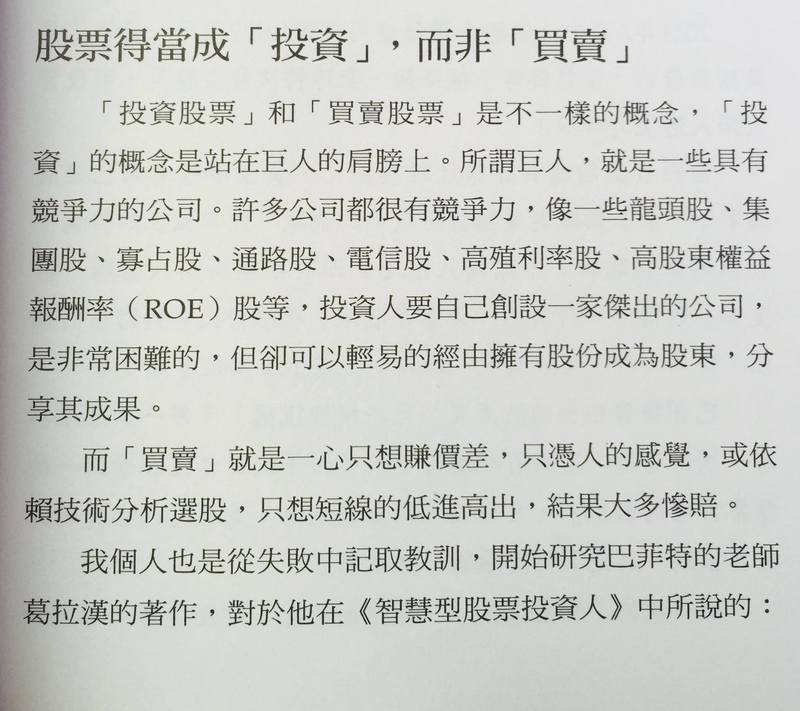 股票得當成「投資」，而非「買賣」

「投資股票」和「買賣股票」是不一樣的概念，「投資」的概念是站在巨人的肩膀上。所謂巨人，就是一些具有競爭力的公司。許多公司都很有競爭力，像一些龍頭股、集團股、寡占股、通路股、電信股、高殖利率股、高股東權益報酬率（ROE）股等，投資人要自己創設一家傑出的公司，是非常困難的，但卻可以輕易的經由擁有股份成為股東，分享其成果。

而「買賣」就是一心只想賺價差，只憑人的感覺，或依賴技術分析選股，只想短線的低進高出，結果大多慘賠。

我個人也是從失敗中記取教訓，開始研究巴菲特的老師葛拉漢的著作，對於他在《智慧型股票投資人》中所說的：